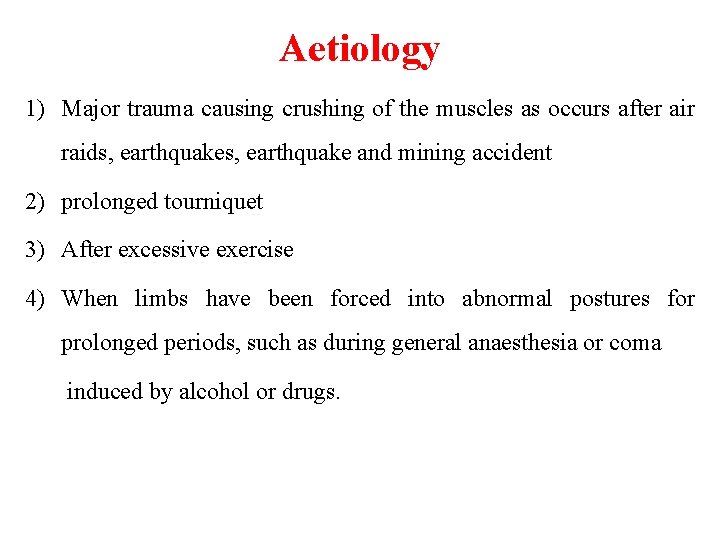 Aetiology

1) Major trauma causing crushing of the muscles as occurs after air raids, earthquakes, earthquake and mining accident

2) prolonged tourniquet

3) After excessive exercise

4) When limbs have been forced into abnormal postures for prolonged periods, such as during general anaesthesia or coma induced by alcohol or drugs.